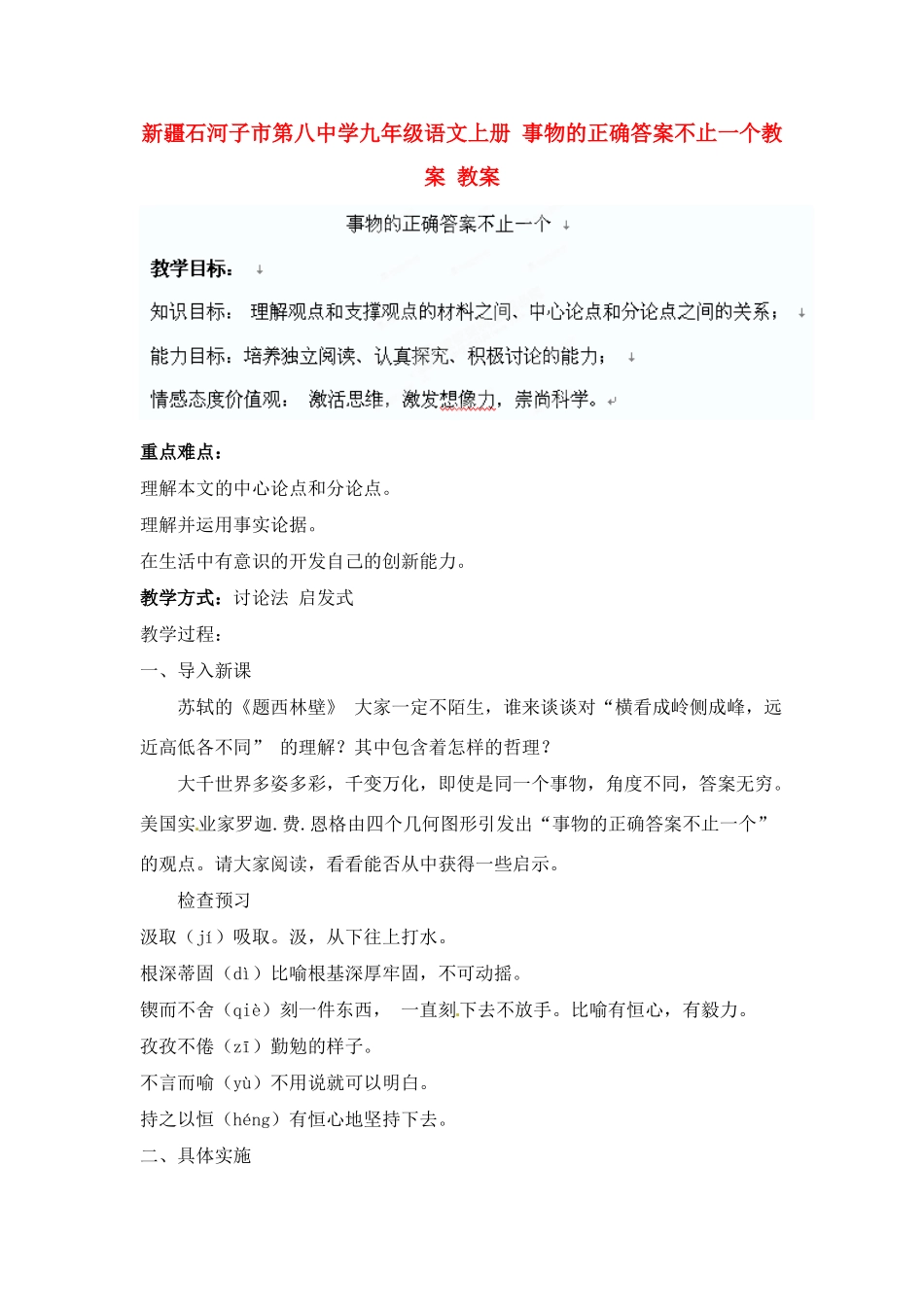 新疆石河子市第八中学九年级语文上册 事物的正确答案不止一个教案 教案

事物的正确答案不止一个

教学目标：

知识目标： 理解观点和支撑观点的材料之间、中心论点和分论点之间的关系；

能力目标：培养独立阅读、认真探究、积极讨论的能力；

情感态度价值观： 激活思维，激发想像力，崇尚科学。

重点难点：

理解本文的中心论点和分论点。

理解并运用事实论据。

在生活中有意识的开发自己的创新能力。

教学方式：讨论法 启发式

教学过程：

一、导入新课

苏轼的《题西林壁》 大家一定不陌生，谁来谈谈对“横看成岭侧成峰，远近高低各不同” 的理解？其中包含着怎样的哲理？

大千世界多姿多彩，千变万化，即使是同一个事物，角度不同，答案无穷。美国实业家罗迦.费.恩格由四个几何图形引发出“事物的正确答案不止一个”的观点。请大家阅读，看看能否从中获得一些启示。

检查预习

汲取（jí）吸取。汲，从下往上打水。

根深蒂固（dì）比喻根基深厚牢固，不可动摇。

锲而不舍（qiè）刻一件东西， 一直刻下去不放手。比喻有恒心，有毅力。

孜孜不倦（zī）勤勉的样子。

不言而喻（yù）不用说就可以明白。

持之以恒（héng）有恒心地坚持下去。

二、具体实施